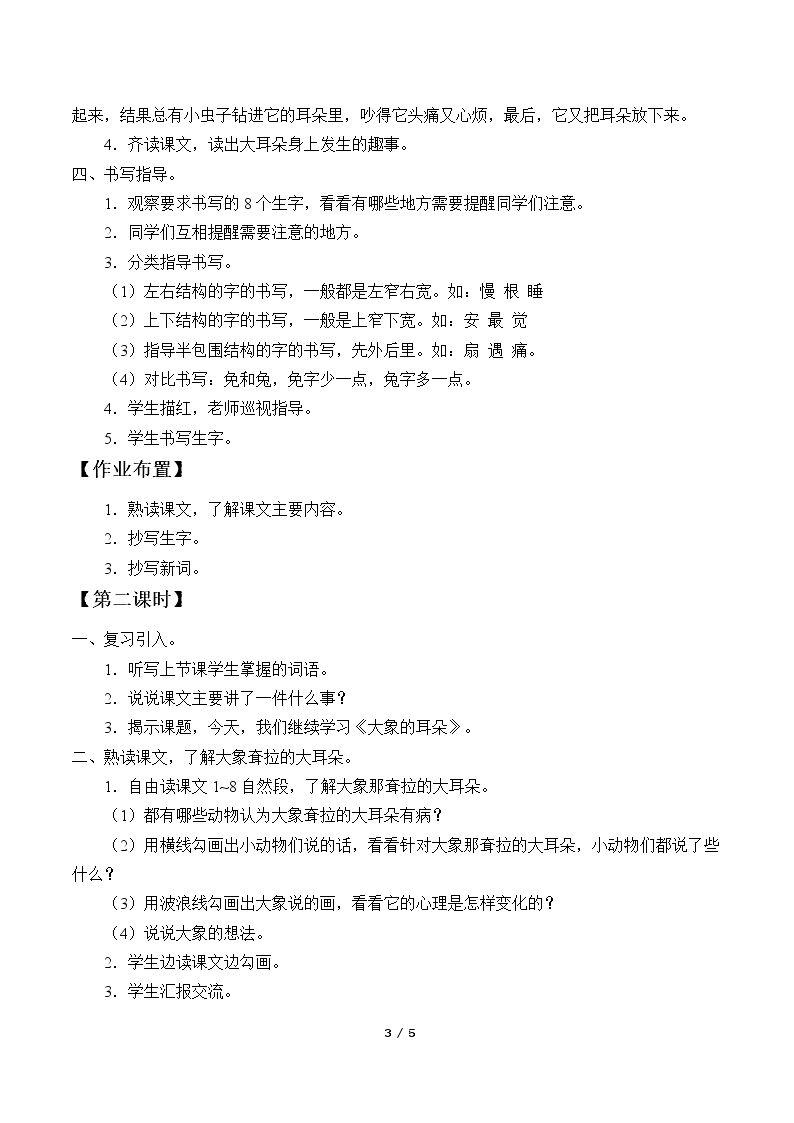 起来，结果总有小虫子钻进它的耳朵里，吵得它头痛又心烦，最后，它又把耳朵放下来。

4.齐读课文，读出大耳朵身上发生的趣事。

四、书写指导。

1.观察要求书写的8个生字，看看有哪些地方需要提醒同学们注意。

2.同学们互相提醒需要注意的地方。

3.分类指导书写。

（1）左右结构的字的书写，一般都是左窄右宽。如：慢 根 睡

（2）上下结构的字的书写，一般是上窄下宽。如：安 最 觉

（3）指导半包围结构的字的书写，先外后里。如：扇 遇 痛。

（4）对比书写：免和兔，免字少一点，兔字多一点。

4.学生描红，老师巡视指导。

5.学生书写生字。

【作业布置】

1.熟读课文，了解课文主要内容。

2.抄写生字。

3.抄写新词。

【第二课时】

一、复习引入。

1.听写上节课学生掌握的词语。

2.说说课文主要讲了一件什么事？

3.揭示课题，今天，我们继续学习《大象的耳朵》。

二、熟读课文，了解大象耷拉的大耳朵。

1.自由读课文1~8自然段，了解大象那耷拉的大耳朵。

（1）都有哪些动物认为大象耷拉的大耳朵有病？

（2）用横线勾画出小动物们说的话，看看针对大象那耷拉的大耳朵，小动物们都说了些什么？

（3）用波浪线勾画出大象说的画，看看它的心理是怎样变化的？

（4）说说大象的想法。

2.学生边读课文边勾画。

3.学生汇报交流。

3 / 5